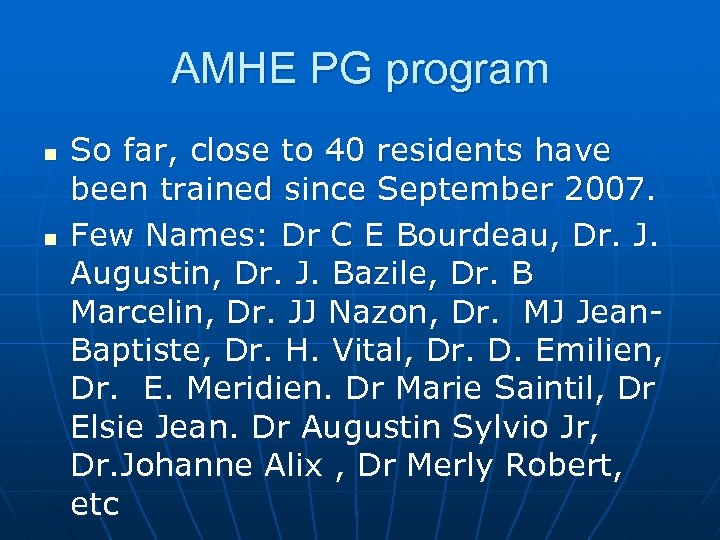 AMHE PG program

• So far, close to 40 residents have been trained since September 2007.
• Few Names: Dr C E Bourdeau, Dr. J. Augustin, Dr. J. Bazile, Dr. B Marcelin, Dr. JJ Nazon, Dr. MJ Jean-Baptiste, Dr. H. Vital, Dr. D. Emilien, Dr. E. Meridien. Dr Marie Saintil, Dr Elsie Jean. Dr Augustin Sylvio Jr, Dr.Johanne Alix , Dr Merly Robert, etc